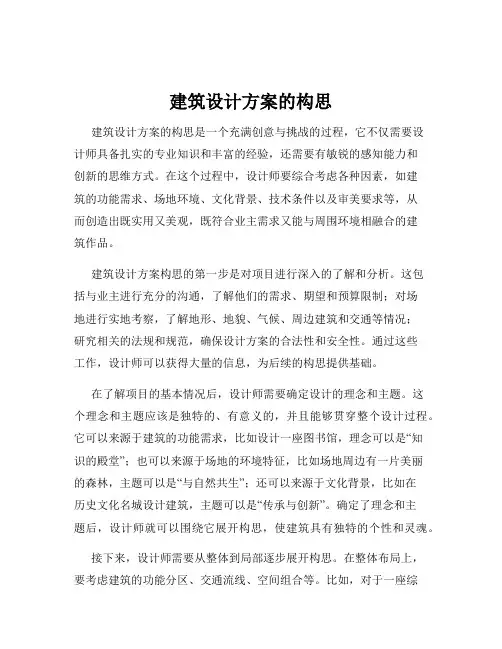 建筑设计方案的构思

建筑设计方案的构思是一个充满创意与挑战的过程，它不仅需要设计师具备扎实的专业知识和丰富的经验，还需要有敏锐的感知能力和创新的思维方式。在这个过程中，设计师要综合考虑各种因素，如建筑的功能需求、场地环境、文化背景、技术条件以及审美要求等，从而创造出既实用又美观，既符合业主需求又能与周围环境相融合的建筑作品。

建筑设计方案构思的第一步是对项目进行深入的了解和分析。这包括与业主进行充分的沟通，了解他们的需求、期望和预算限制；对场地进行实地考察，了解地形、地貌、气候、周边建筑和交通等情况；研究相关的法规和规范，确保设计方案的合法性和安全性。通过这些工作，设计师可以获得大量的信息，为后续的构思提供基础。

在了解项目的基本情况后，设计师需要确定设计的理念和主题。这个理念和主题应该是独特的、有意义的，并且能够贯穿整个设计过程。它可以来源于建筑的功能需求，比如设计一座图书馆，理念可以是“知识的殿堂”；也可以来源于场地的环境特征，比如场地周边有一片美丽的森林，主题可以是“与自然共生”；还可以来源于文化背景，比如在历史文化名城设计建筑，主题可以是“传承与创新”。确定了理念和主题后，设计师就可以围绕它展开构思，使建筑具有独特的个性和灵魂。

接下来，设计师需要从整体到局部逐步展开构思。在整体布局上，要考虑建筑的功能分区、交通流线、空间组合等。比如，对于一座综